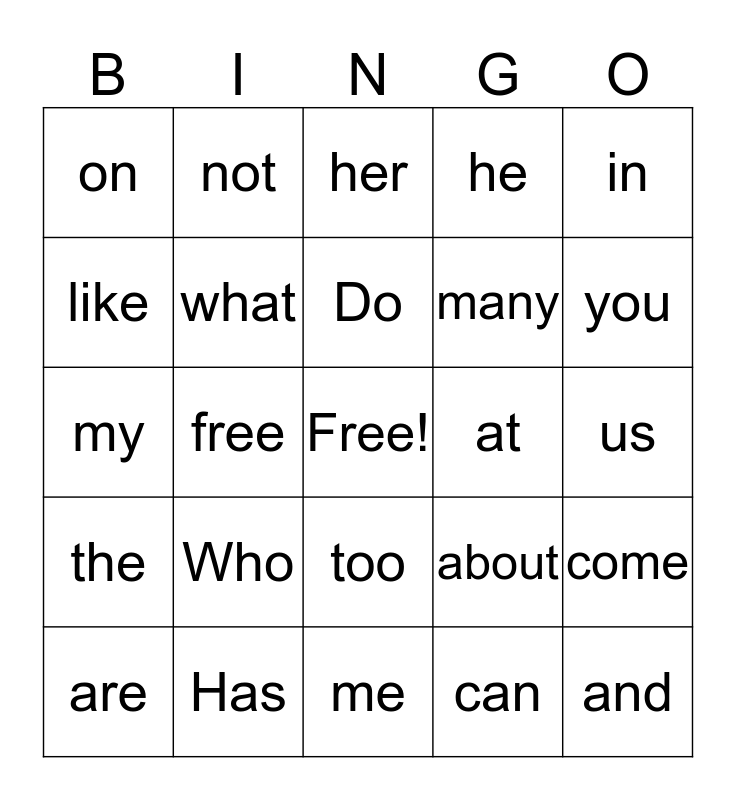 | B | I | N | G | O |
|---|---|---|---|---|
| on | not | her | he | in |
| like | what | Do | many | you |
| my | free | Free! | at | us |
| the | Who | too | about | come |
| are | Has | me | can | and |